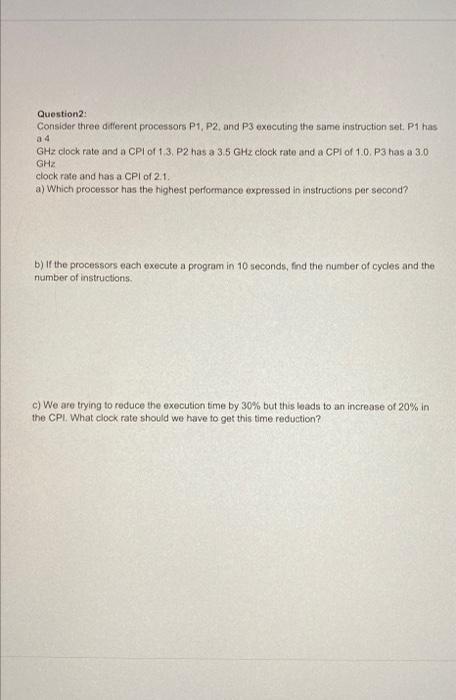 Question2:
Consider three different processors P1, P2, and P3 executing the same instruction set. P1 has a 4
GHz clock rate and a CPI of 1.3. P2 has a 3.5 GHz clock rate and a CPI of 1.0. P3 has a 3.0 GHz
clock rate and has a CPI of 2.1.
a) Which processor has the highest performance expressed in instructions per second?

b) If the processors each execute a program in 10 seconds, find the number of cycles and the number of instructions.

c) We are trying to reduce the execution time by 30% but this leads to an increase of 20% in the CPI. What clock rate should we have to get this time reduction?